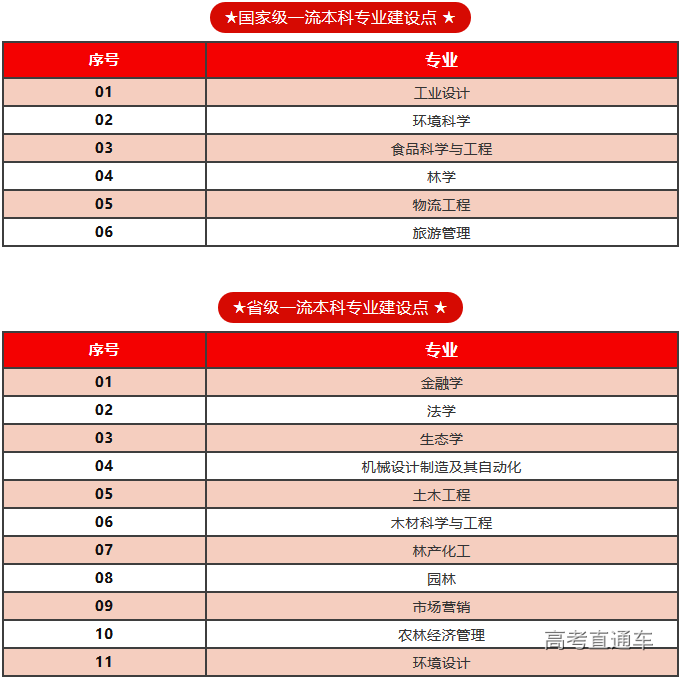 ★国家级一流本科专业建设点 ★

| 序号 | 专业 |
|---|---|
| 01 | 工业设计 |
| 02 | 环境科学 |
| 03 | 食品科学与工程 |
| 04 | 林学 |
| 05 | 物流工程 |
| 06 | 旅游管理 |

★省级一流本科专业建设点 ★

| 序号 | 专业 |
|---|---|
| 01 | 金融学 |
| 02 | 法学 |
| 03 | 生态学 |
| 04 | 机械设计制造及其自动化 |
| 05 | 土木工程 |
| 06 | 木材科学与工程 |
| 07 | 林产化工 |
| 08 | 园林 |
| 09 | 市场营销 |
| 10 | 农林经济管理 |
| 11 | 环境设计 |

高考直通车